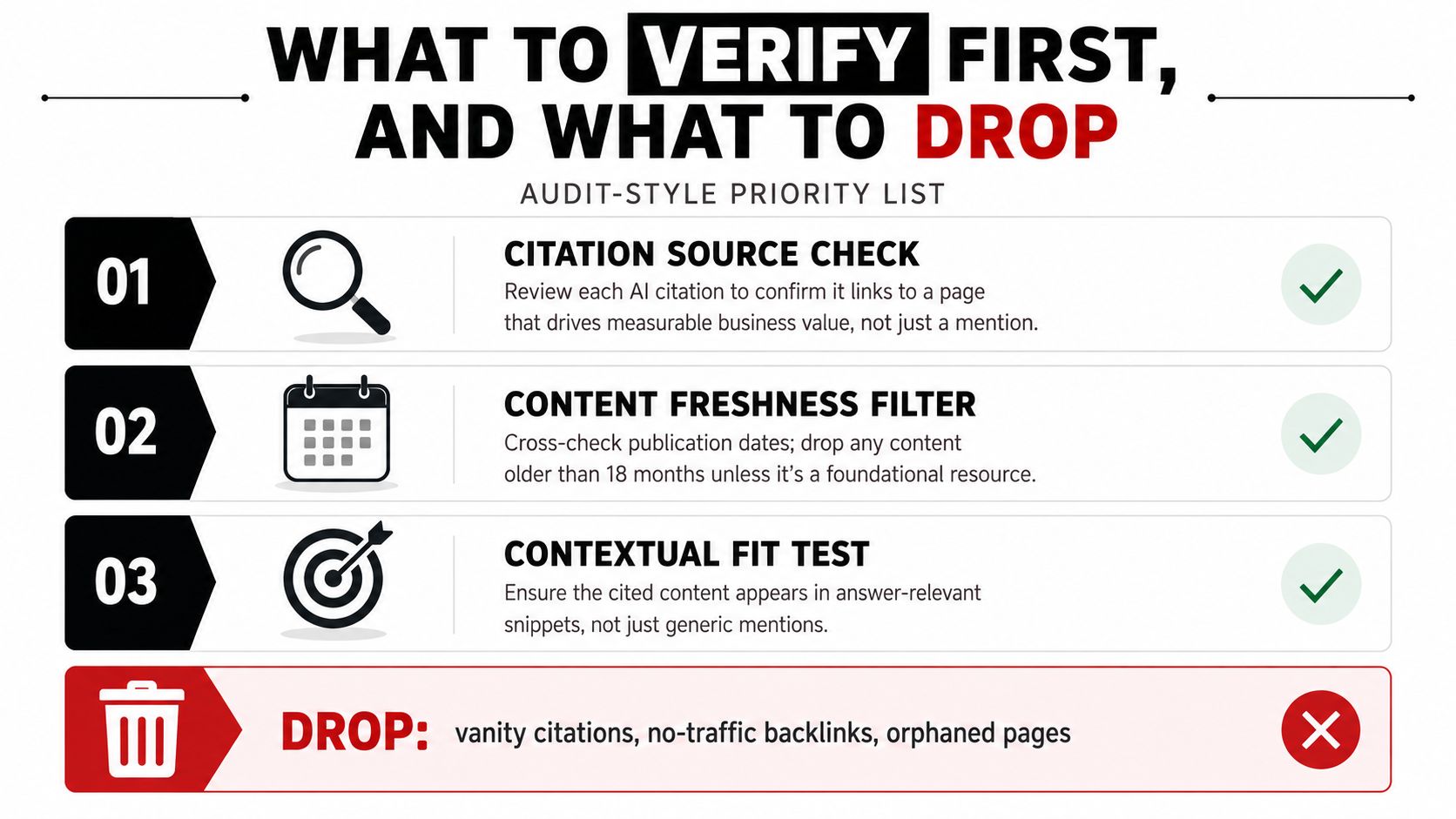 WHAT TO VERIFY FIRST, AND WHAT TO DROP

AUDIT-STYLE PRIORITY LIST

01

CITATION SOURCE CHECK

Review each AI citation to confirm it links to a page that drives measurable business value, not just a mention.

02

CONTENT FRESHNESS FILTER

Cross-check publication dates; drop any content older than 18 months unless it's a foundational resource.

03

CONTEXTUAL FIT TEST

Ensure the cited content appears in answer-relevant snippets, not just generic mentions.

DROP: vanity citations, no-traffic backlinks, orphaned pages